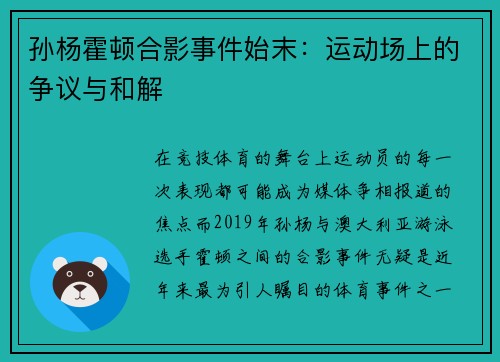 孙杨霍顿合影事件始末：运动场上的争议与和解

在竞技体育的舞台上运动员的每一次表现都可能成为媒体争相报道的焦点而2019年孙杨与澳大利亚游泳选手霍顿之间的合影事件无疑是近年来最为引人瞩目的体育事件之一